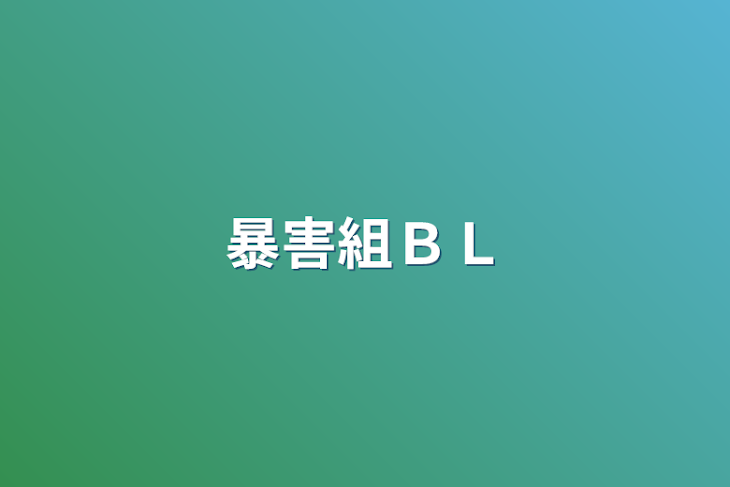 暴害組ＢＬ